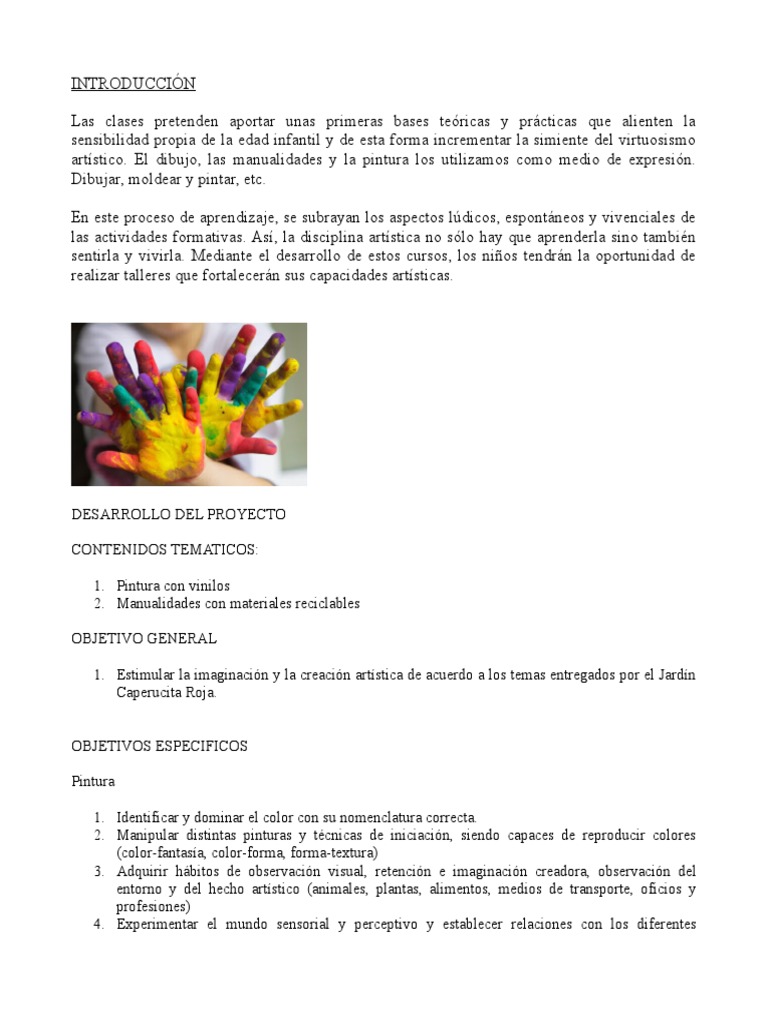 INTRODUCCIÓN

Las clases pretenden aportar unas primeras bases teóricas y prácticas que alienten la sensibilidad propia de la edad infantil y de esta forma incrementar la simiente del virtuosismo artístico. El dibujo, las manualidades y la pintura los utilizamos como medio de expresión. Dibujar, moldear y pintar, etc.

En este proceso de aprendizaje, se subrayan los aspectos lúdicos, espontáneos y vivenciales de las actividades formativas. Así, la disciplina artística no sólo hay que aprenderla sino también sentirla y vivirla. Mediante el desarrollo de estos cursos, los niños tendrán la oportunidad de realizar talleres que fortalecerán sus capacidades artísticas.

DESARROLLO DEL PROYECTO

CONTENIDOS TEMATICOS:

1. Pintura con vinilos
2. Manualidades con materiales reciclables

OBJETIVO GENERAL

1. Estimular la imaginación y la creación artística de acuerdo a los temas entregados por el Jardín Caperucita Roja.

OBJETIVOS ESPECIFICOS

Pintura

1. Identificar y dominar el color con su nomenclatura correcta.
2. Manipular distintas pinturas y técnicas de iniciación, siendo capaces de reproducir colores (color-fantasía, color-forma, forma-textura)
3. Adquirir hábitos de observación visual, retención e imaginación creadora, observación del entorno y del hecho artístico (animales, plantas, alimentos, medios de transporte, oficios y profesiones)
4. Experimentar el mundo sensorial y perceptivo y establecer relaciones con los diferentes